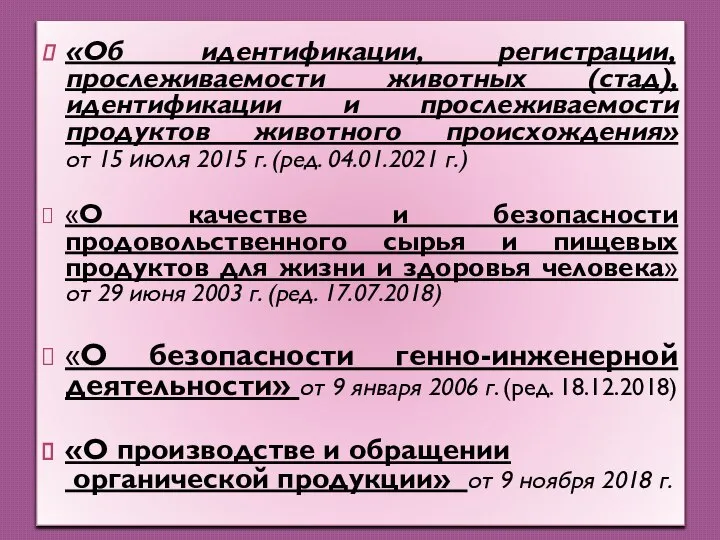 «Об идентификации, регистрации, прослеживаемости животных (стад), идентификации и прослеживаемости продуктов животного происхождения» от 15 июля 2015 г. (ред. 04.01.2021 г.)

«О качестве и безопасности продовольственного сырья и пищевых продуктов для жизни и здоровья человека» от 29 июня 2003 г. (ред. 17.07.2018)

«О безопасности генно-инженерной деятельности» от 9 января 2006 г. (ред. 18.12.2018)

«О производстве и обращении органической продукции» от 9 ноября 2018 г.